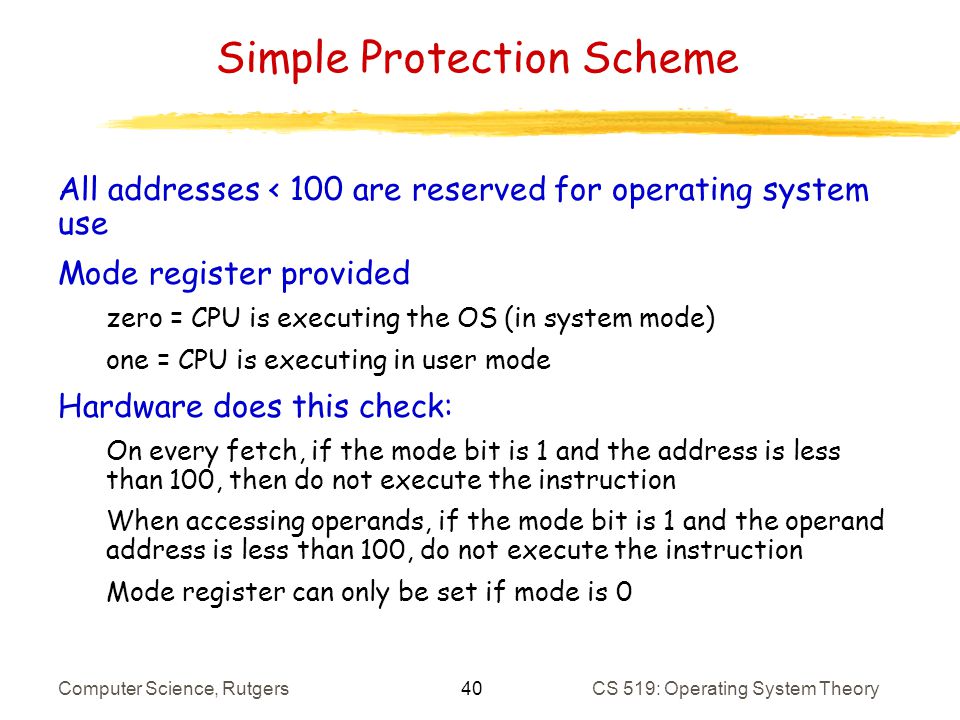 Simple Protection Scheme

All addresses < 100 are reserved for operating system use

Mode register provided

zero = CPU is executing the OS (in system mode)

one = CPU is executing in user mode

Hardware does this check:

On every fetch, if the mode bit is 1 and the address is less than 100, then do not execute the instruction

When accessing operands, if the mode bit is 1 and the operand address is less than 100, do not execute the instruction

Mode register can only be set if mode is 0

Computer Science, Rutgers

40

CS 519: Operating System Theory